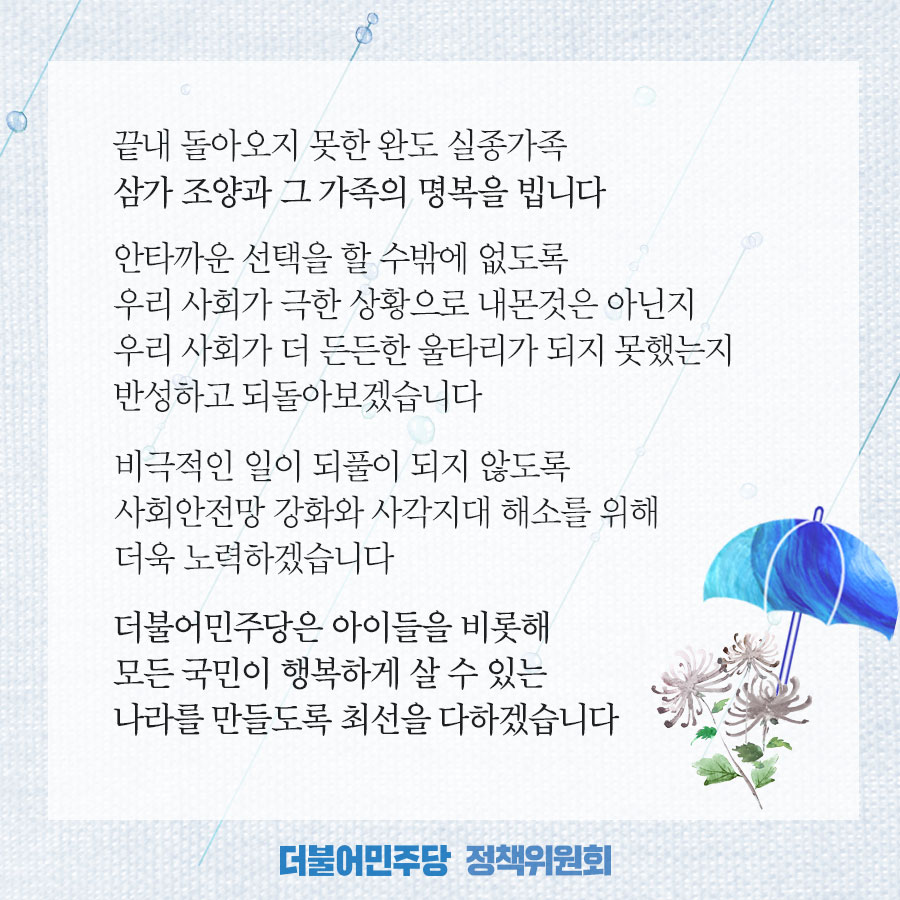 끝내 돌아오지 못한 완도 실종가족
삼가 조양과 그 가족의 명복을 빕니다

안타까운 선택을 할 수밖에 없도록
우리 사회가 극한 상황으로 내몬것은 아닌지
우리 사회가 더 든든한 울타리가 되지 못했는지
반성하고 되돌아보겠습니다

비극적인 일이 되풀이 되지 않도록
사회안전망 강화와 사각지대 해소를 위해
더욱 노력하겠습니다

더불어민주당은 아이들을 비롯해
모든 국민이 행복하게 살 수 있는
나라를 만들도록 최선을 다하겠습니다

더불어민주당 정책위원회